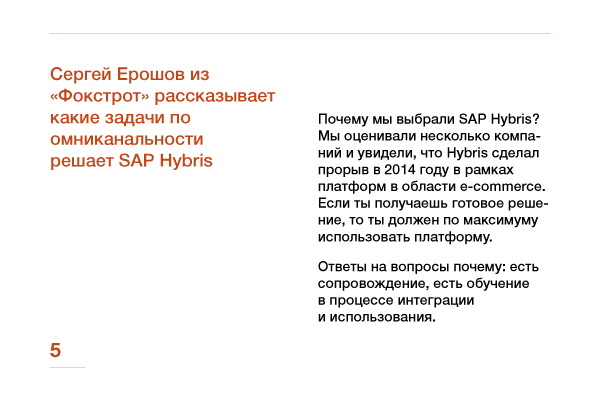 Сергей Ерошов из «Фокстрот» рассказывает какие задачи по омниканальности решает SAP Hybris

Почему мы выбрали SAP Hybris? Мы оценивали несколько компаний и увидели, что Hybris сделал прорыв в 2014 году в рамках платформ в области e-commerce. Если ты получаешь готовое решение, то ты должен по максимуму использовать платформу.

Ответы на вопросы почему: есть сопровождение, есть обучение в процессе интеграции и использования.

5